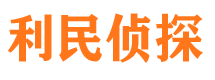 利民侦探